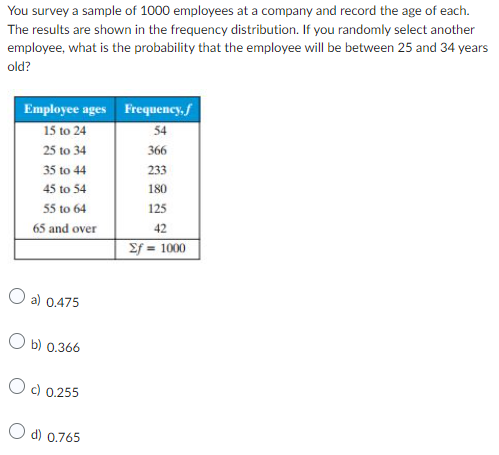 You survey a sample of 1000 employees at a company and record the age of each. The results are shown in the frequency distribution. If you randomly select another employee, what is the probability that the employee will be between 25 and 34 years old?

| Employee ages | Frequency, $f$ |
|---|---|
| 15 to 24 | 54 |
| 25 to 34 | 366 |
| 35 to 44 | 233 |
| 45 to 54 | 180 |
| 55 to 64 | 125 |
| 65 and over | 42 |
| | $\Sigma f = 1000$ |

a) 0.475

b) 0.366

c) 0.255

d) 0.765